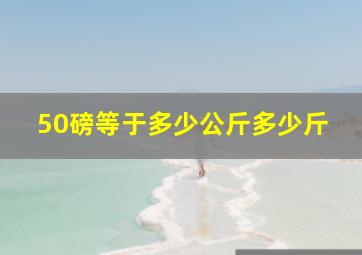 50磅等于多少公斤多少斤